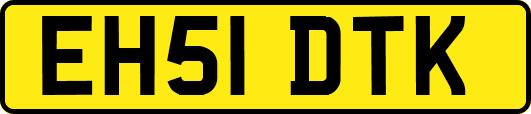 EH51 DTK